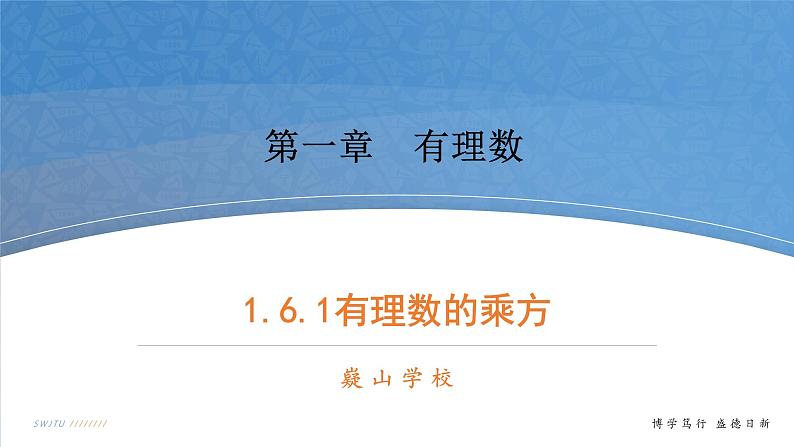 第一章　有理数

1.6.1有理数的乘方

嶷山学校

SWJTU ////////

博学笃行 盛德日新